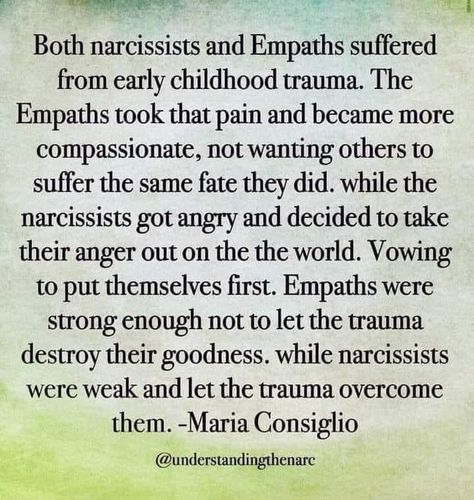 Both narcissists and Empaths suffered from early childhood trauma. The Empaths took that pain and became more compassionate, not wanting others to suffer the same fate they did. while the narcissists got angry and decided to take their anger out on the the world. Vowing to put themselves first. Empaths were strong enough not to let the trauma destroy their goodness. while narcissists were weak and let the trauma overcome them. -Maria Consiglio

@understandingthenarc